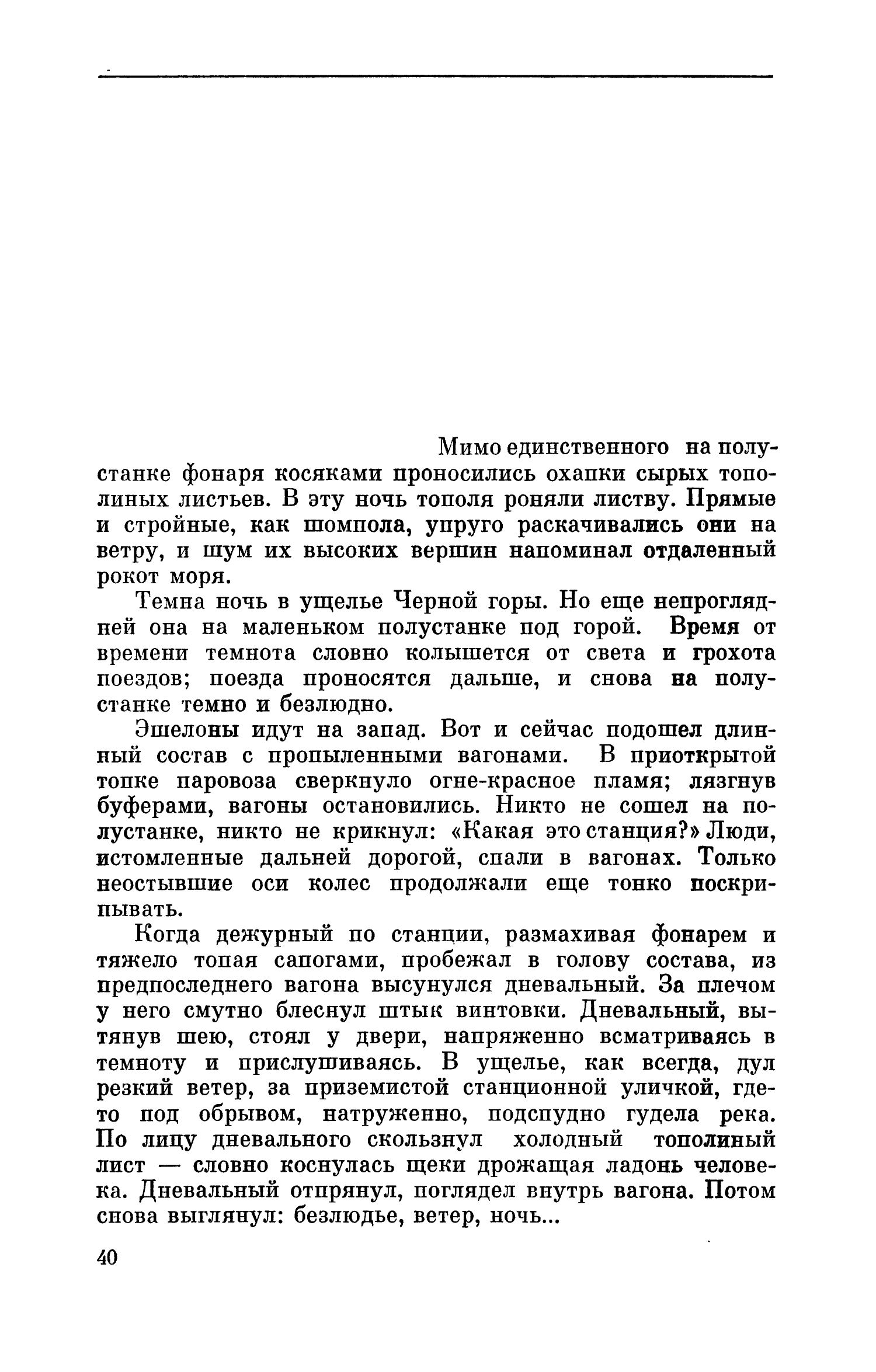 Мимо единственного на полустанке фонаря косяками проносились охапки сырых тополиных листьев. В эту ночь тополя роняли листву. Прямые и стройные, как шомпола, упруго раскачивались они на ветру, и шум их высоких вершин напоминал отдаленный рокот моря.

Темна ночь в ущелье Черной горы. Но еще непроглядней она на маленьком полустанке под горой. Время от времени темнота словно колышется от света и грохота поездов; поезда проносятся дальше, и снова на полустанке темно и безлюдно.

Эшелоны идут на запад. Вот и сейчас подошел длинный состав с пропыленными вагонами. В приоткрытой топке паровоза сверкнуло огне-красное пламя; лязгнув буферами, вагоны остановились. Никто не сошел на полустанке, никто не крикнул: «Какая это станция?» Люди, истомленные дальней дорогой, спали в вагонах. Только неостывшие оси колес продолжали еще тонко поскрипывать.

Когда дежурный по станции, размахивая фонарем и тяжело топая сапогами, пробежал в голову состава, из предпоследнего вагона высунулся дневальный. За плечом у него смутно блеснул штык винтовки. Дневальный, вытянув шею, стоял у двери, напряженно всматриваясь в темноту и прислушиваясь. В ущелье, как всегда, дул резкий ветер, за приземистой станционной уличкой, где-то под обрывом, натруженно, подспудно гудела река. По лицу дневального скользнул холодный тополиный лист — словно коснулась щеки дрожащая ладонь человека. Дневальный отпрянул, поглядел внутрь вагона. Потом снова выглянул: безлюдье, ветер, ночь...

40